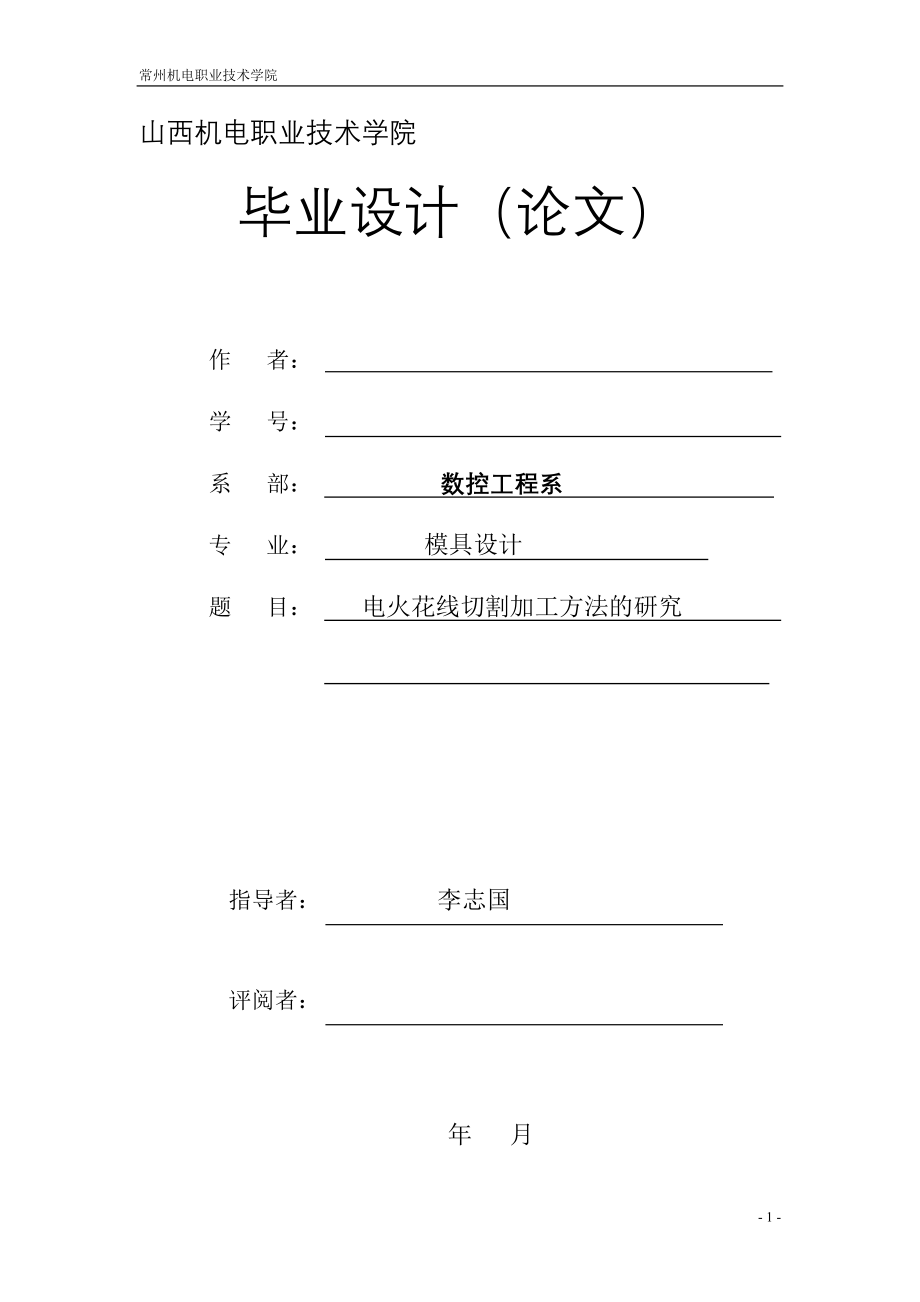 常州机电职业技术学院

山西机电职业技术学院

毕业设计（论文）

作　　者：

学　　号：

系　　部：　数控工程系

专　　业：　模具设计

题　　目：　电火花线切割加工方法的研究

指导者：　李志国

评阅者：

年　　月

- 1 -